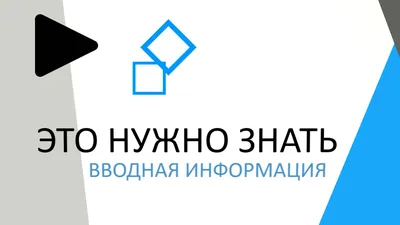 ЭТО НУЖНО ЗНАТЬ
ВВОДНАЯ ИНФОРМАЦИЯ